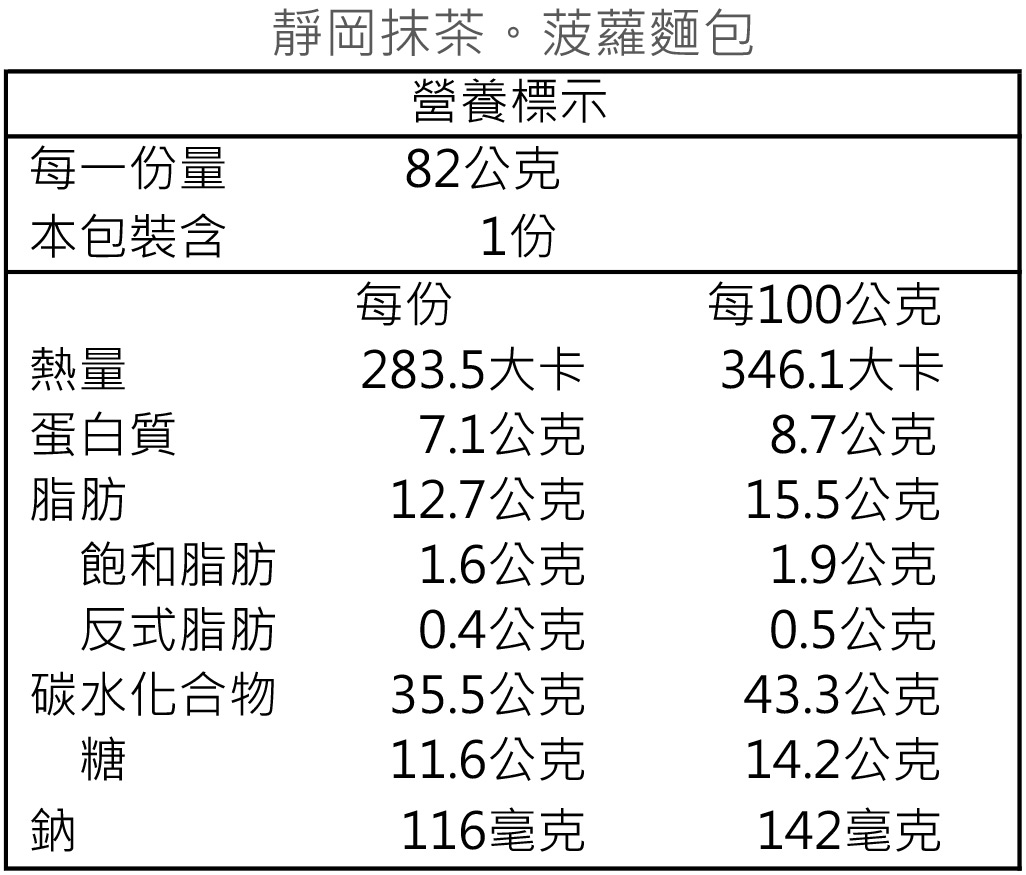 靜岡抹茶。菠蘿麵包

營養標示

每一份量 82公克
本包裝含 1份

|  | 每份 | 每100公克 |
|---|---|---|
| 熱量 | 283.5大卡 | 346.1大卡 |
| 蛋白質 | 7.1公克 | 8.7公克 |
| 脂肪 | 12.7公克 | 15.5公克 |
| 飽和脂肪 | 1.6公克 | 1.9公克 |
| 反式脂肪 | 0.4公克 | 0.5公克 |
| 碳水化合物 | 35.5公克 | 43.3公克 |
| 糖 | 11.6公克 | 14.2公克 |
| 鈉 | 116毫克 | 142毫克 |